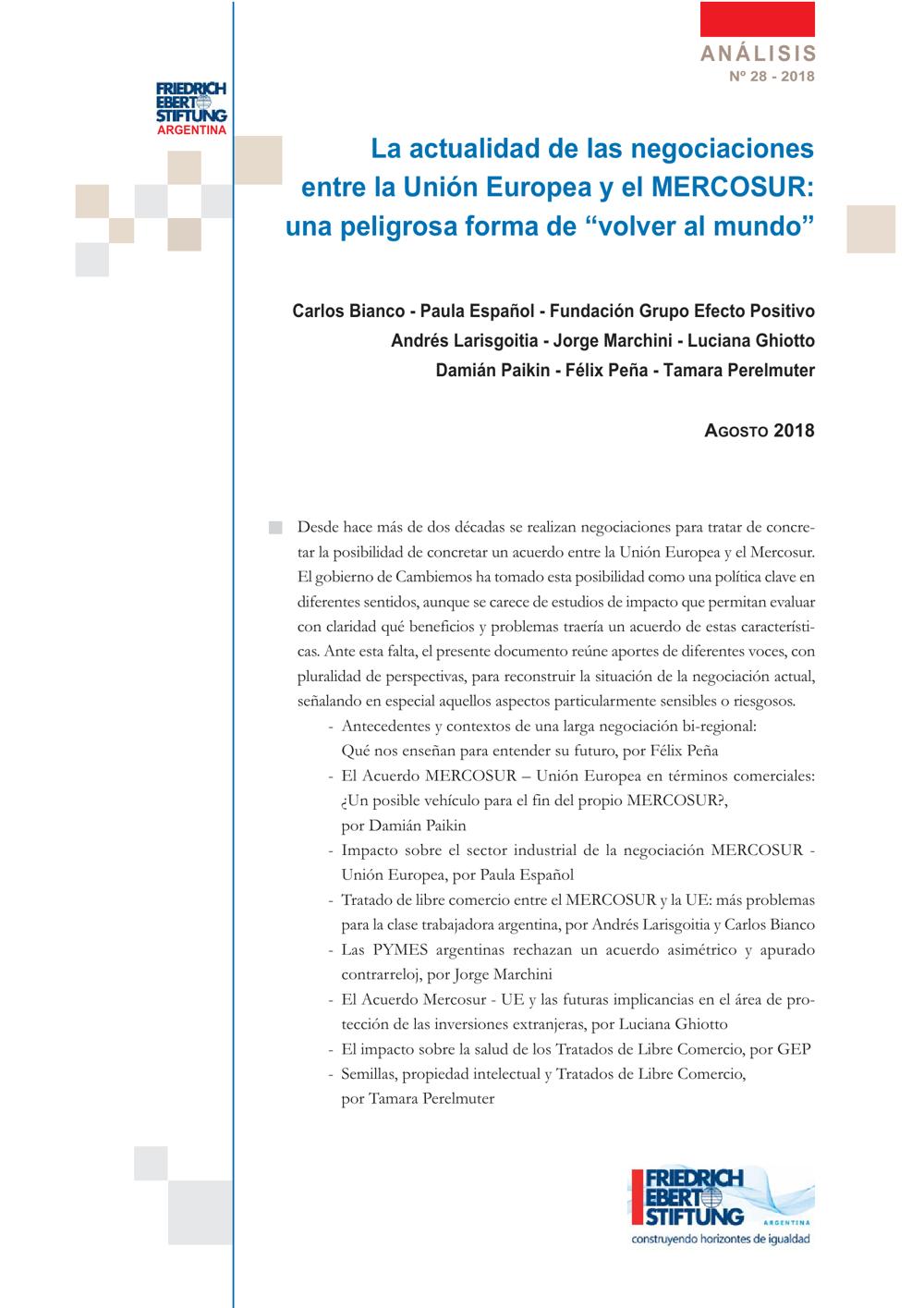 ANÁLISIS
Nº 28 - 2018

FRIEDRICH EBERT STIFTUNG
ARGENTINA

La actualidad de las negociaciones entre la Unión Europea y el MERCOSUR: una peligrosa forma de “volver al mundo”

Carlos Bianco - Paula Español - Fundación Grupo Efecto Positivo
Andrés Larisgoitia - Jorge Marchini - Luciana Ghiotto
Damián Paikin - Félix Peña - Tamara Perelmuter

AGOSTO 2018

Desde hace más de dos décadas se realizan negociaciones para tratar de concretar la posibilidad de concretar un acuerdo entre la Unión Europea y el Mercosur. El gobierno de Cambiemos ha tomado esta posibilidad como una política clave en diferentes sentidos, aunque se carece de estudios de impacto que permitan evaluar con claridad qué beneficios y problemas traería un acuerdo de estas características. Ante esta falta, el presente documento reúne aportes de diferentes voces, con pluralidad de perspectivas, para reconstruir la situación de la negociación actual, señalando en especial aquellos aspectos particularmente sensibles o riesgosos.
- Antecedentes y contextos de una larga negociación bi-regional: Qué nos enseñan para entender su futuro, por Félix Peña
- El Acuerdo MERCOSUR – Unión Europea en términos comerciales: ¿Un posible vehículo para el fin del propio MERCOSUR?, por Damián Paikin
- Impacto sobre el sector industrial de la negociación MERCOSUR - Unión Europea, por Paula Español
- Tratado de libre comercio entre el MERCOSUR y la UE: más problemas para la clase trabajadora argentina, por Andrés Larisgoitia y Carlos Bianco
- Las PYMES argentinas rechazan un acuerdo asimétrico y apurado contrarreloj, por Jorge Marchini
- El Acuerdo Mercosur - UE y las futuras implicancias en el área de protección de las inversiones extranjeras, por Luciana Ghiotto
- El impacto sobre la salud de los Tratados de Libre Comercio, por GEP
- Semillas, propiedad intelectual y Tratados de Libre Comercio, por Tamara Perelmuter

FRIEDRICH EBERT STIFTUNG
ARGENTINA
construyendo horizontes de igualdad